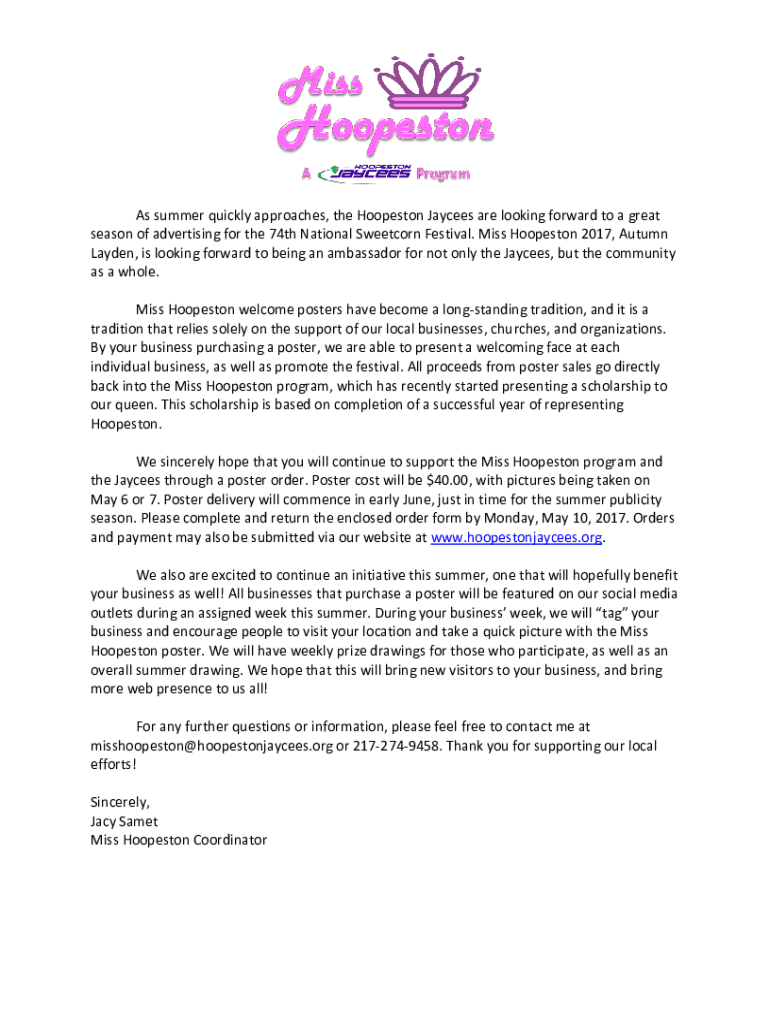 Miss Hoopeston

A HOOPESTON Jaycees Program

As summer quickly approaches, the Hoopeston Jaycees are looking forward to a great season of advertising for the 74th National Sweetcorn Festival. Miss Hoopeston 2017, Autumn Layden, is looking forward to being an ambassador for not only the Jaycees, but the community as a whole.

Miss Hoopeston welcome posters have become a long-standing tradition, and it is a tradition that relies solely on the support of our local businesses, churches, and organizations. By your business purchasing a poster, we are able to present a welcoming face at each individual business, as well as promote the festival. All proceeds from poster sales go directly back into the Miss Hoopeston program, which has recently started presenting a scholarship to our queen. This scholarship is based on completion of a successful year of representing Hoopeston.

We sincerely hope that you will continue to support the Miss Hoopeston program and the Jaycees through a poster order. Poster cost will be $40.00, with pictures being taken on May 6 or 7. Poster delivery will commence in early June, just in time for the summer publicity season. Please complete and return the enclosed order form by Monday, May 10, 2017. Orders and payment may also be submitted via our website at www.hoopestonjaycees.org.

We also are excited to continue an initiative this summer, one that will hopefully benefit your business as well! All businesses that purchase a poster will be featured on our social media outlets during an assigned week this summer. During your business' week, we will "tag" your business and encourage people to visit your location and take a quick picture with the Miss Hoopeston poster. We will have weekly prize drawings for those who participate, as well as an overall summer drawing. We hope that this will bring new visitors to your business, and bring more web presence to us all!

For any further questions or information, please feel free to contact me at misshoopeston@hoopestonjaycees.org or 217-274-9458. Thank you for supporting our local efforts!

Sincerely,
Jacy Samet
Miss Hoopeston Coordinator